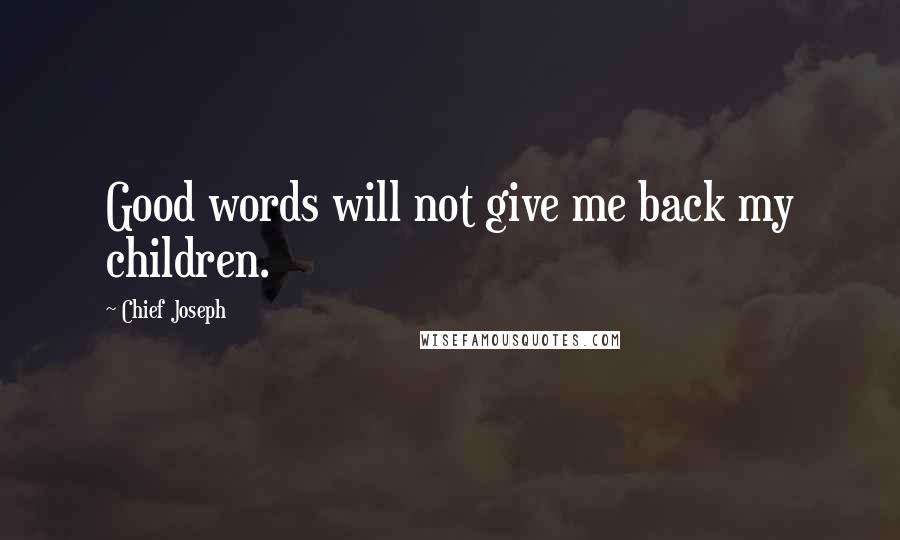 Good words will not give me back my children.

~ Chief Joseph

WISEFAMOUSQUOTES.COM